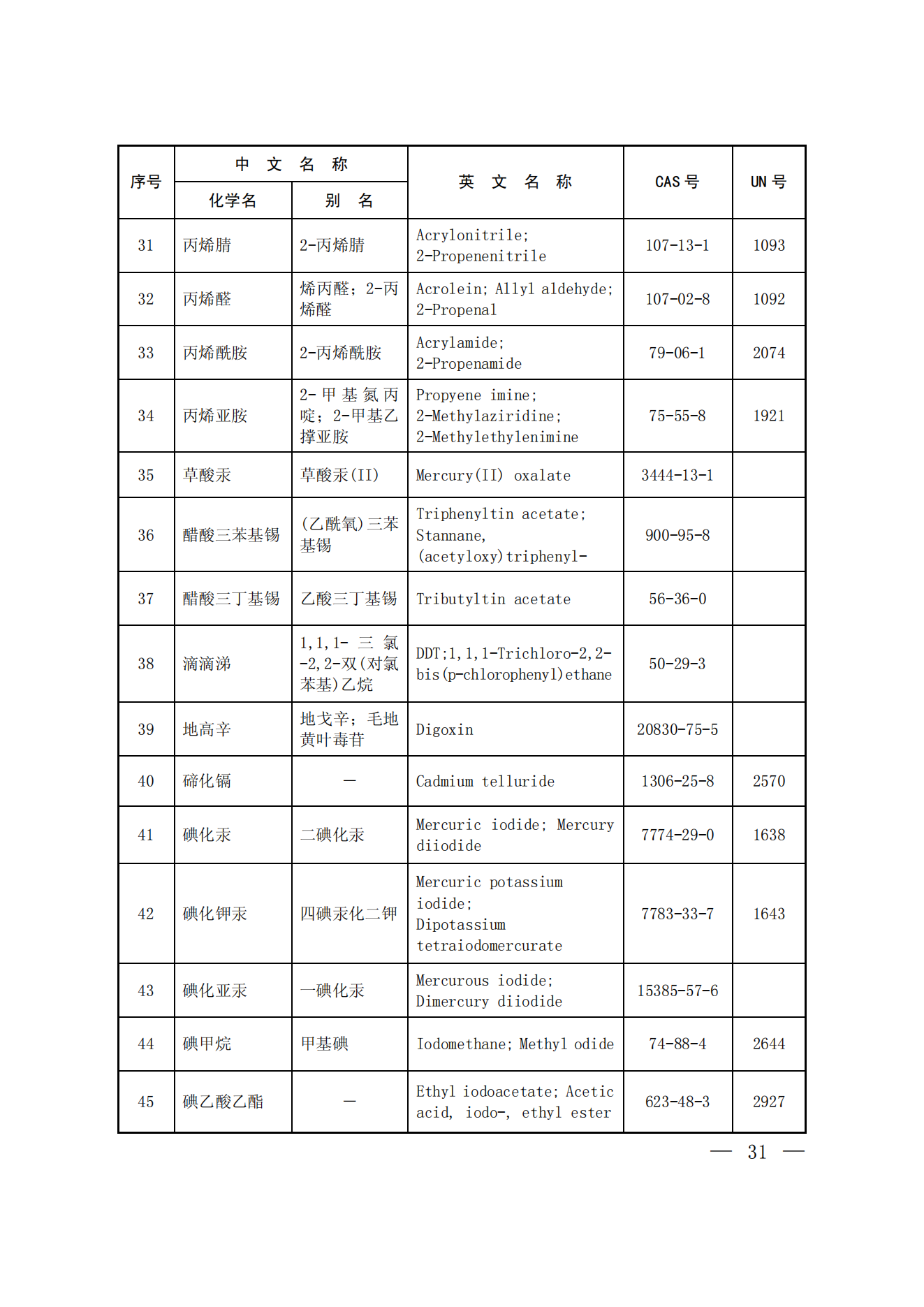 | 序号 | 中文名称 化学名 | 中文名称 别名 | 英文名称 | CAS 号 | UN 号 |
|---|---|---|---|---|---|
| 31 | 丙烯腈 | 2-丙烯腈 | Acrylonitrile; 2-Propenenitrile | 107-13-1 | 1093 |
| 32 | 丙烯醛 | 烯丙醛；2-丙烯醛 | Acrolein; Allyl aldehyde; 2-Propenal | 107-02-8 | 1092 |
| 33 | 丙烯酰胺 | 2-丙烯酰胺 | Acrylamide; 2-Propenamide | 79-06-1 | 2074 |
| 34 | 丙烯亚胺 | 2-甲基氮丙啶；2-甲基乙撑亚胺 | Propyene imine; 2-Methylaziridine; 2-Methylethylenimine | 75-55-8 | 1921 |
| 35 | 草酸汞 | 草酸汞(II) | Mercury(II) oxalate | 3444-13-1 | |
| 36 | 醋酸三苯基锡 | (乙酰氧)三苯基锡 | Triphenyltin acetate; Stannane, (acetyloxy)triphenyl- | 900-95-8 | |
| 37 | 醋酸三丁基锡 | 乙酸三丁基锡 | Tributyltin acetate | 56-36-0 | |
| 38 | 滴滴涕 | 1,1,1-三氯-2,2-双(对氯苯基)乙烷 | DDT;1,1,1-Trichloro-2,2-bis(p-chlorophenyl)ethane | 50-29-3 | |
| 39 | 地高辛 | 地戈辛；毛地黄叶毒苷 | Digoxin | 20830-75-5 | |
| 40 | 碲化镉 | — | Cadmium telluride | 1306-25-8 | 2570 |
| 41 | 碘化汞 | 二碘化汞 | Mercuric iodide; Mercury diiodide | 7774-29-0 | 1638 |
| 42 | 碘化钾汞 | 四碘汞化二钾 | Mercuric potassium iodide; Dipotassium tetraiodomercurate | 7783-33-7 | 1643 |
| 43 | 碘化亚汞 | 一碘化汞 | Mercurous iodide; Dimercury diiodide | 15385-57-6 | |
| 44 | 碘甲烷 | 甲基碘 | Iodomethane; Methyl odide | 74-88-4 | 2644 |
| 45 | 碘乙酸乙酯 | — | Ethyl iodoacetate; Acetic acid, iodo-, ethyl ester | 623-48-3 | 2927 |

— 31 —